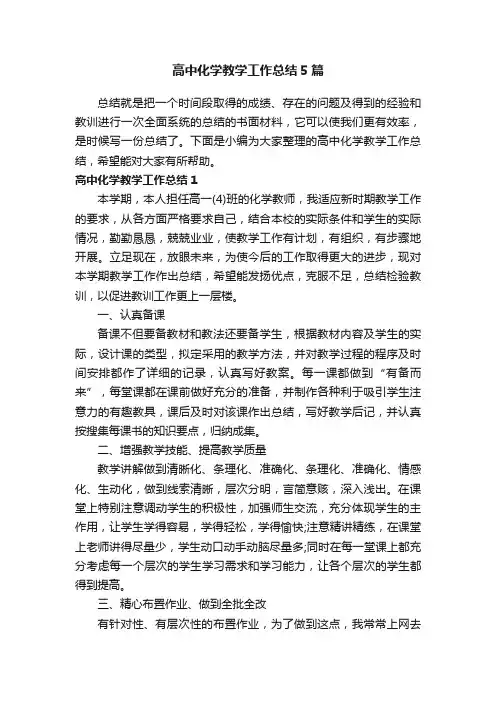 高中化学教学工作总结5篇

总结就是把一个时间段取得的成绩、存在的问题及得到的经验和教训进行一次全面系统的总结的书面材料，它可以使我们更有效率，是时候写一份总结了。下面是小编为大家整理的高中化学教学工作总结，希望能对大家有所帮助。

高中化学教学工作总结1

本学期，本人担任高一(4)班的化学教师，我适应新时期教学工作的要求，从各方面严格要求自己，结合本校的实际条件和学生的实际情况，勤勤恳恳，兢兢业业，使教学工作有计划，有组织，有步骤地开展。立足现在，放眼未来，为使今后的工作取得更大的进步，现对本学期教学工作作出总结，希望能发扬优点，克服不足，总结检验教训，以促进教训工作更上一层楼。

一、认真备课

备课不但要备教材和教法还要备学生，根据教材内容及学生的实际，设计课的类型，拟定采用的教学方法，并对教学过程的程序及时间安排都作了详细的记录，认真写好教案。每一课都做到“有备而来”，每堂课都在课前做好充分的准备，并制作各种利于吸引学生注意力的有趣教具，课后及时对该课作出总结，写好教学后记，并认真按搜集每课书的知识要点，归纳成集。

二、增强教学技能、提高教学质量

教学讲解做到清晰化、条理化、准确化、条理化、准确化、情感化、生动化，做到线索清晰，层次分明，言简意赅，深入浅出。在课堂上特别注意调动学生的积极性，加强师生交流，充分体现学生的主作用，让学生学得容易，学得轻松，学得愉快;注意精讲精练，在课堂上老师讲得尽量少，学生动口动手动脑尽量多;同时在每一堂课上都充分考虑每一个层次的学生学习需求和学习能力，让各个层次的学生都得到提高。

三、精心布置作业、做到全批全改

有针对性、有层次性的布置作业，为了做到这点，我常常上网去